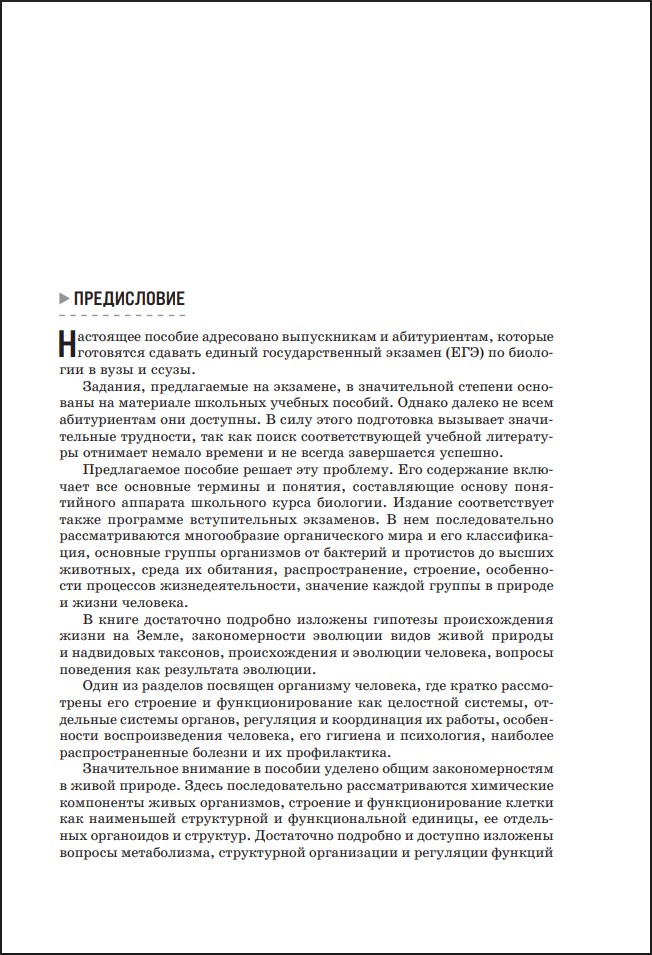 ПРЕДИСЛОВИЕ

Настоящее пособие адресовано выпускникам и абитуриентам, которые готовятся сдавать единый государственный экзамен (ЕГЭ) по биологии в вузы и ссузы.

Задания, предлагаемые на экзамене, в значительной степени основаны на материале школьных учебных пособий. Однако далеко не всем абитуриентам они доступны. В силу этого подготовка вызывает значительные трудности, так как поиск соответствующей учебной литературы отнимает немало времени и не всегда завершается успешно.

Предлагаемое пособие решает эту проблему. Его содержание включает все основные термины и понятия, составляющие основу понятийного аппарата школьного курса биологии. Издание соответствует также программе вступительных экзаменов. В нем последовательно рассматриваются многообразие органического мира и его классификация, основные группы организмов от бактерий и протистов до высших животных, среда их обитания, распространение, строение, особенности процессов жизнедеятельности, значение каждой группы в природе и жизни человека.

В книге достаточно подробно изложены гипотезы происхождения жизни на Земле, закономерности эволюции видов живой природы и надвидовых таксонов, происхождения и эволюции человека, вопросы поведения как результата эволюции.

Один из разделов посвящен организму человека, где кратко рассмотрены его строение и функционирование как целостной системы, отдельные системы органов, регуляция и координация их работы, особенности воспроизведения человека, его гигиена и психология, наиболее распространенные болезни и их профилактика.

Значительное внимание в пособии уделено общим закономерностям в живой природе. Здесь последовательно рассматриваются химические компоненты живых организмов, строение и функционирование клетки как наименьшей структурной и функциональной единицы, ее отдельных органоидов и структур. Достаточно подробно и доступно изложены вопросы метаболизма, структурной организации и регуляции функций